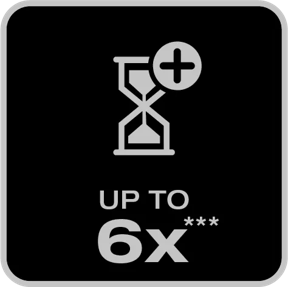 UP TO
6x***